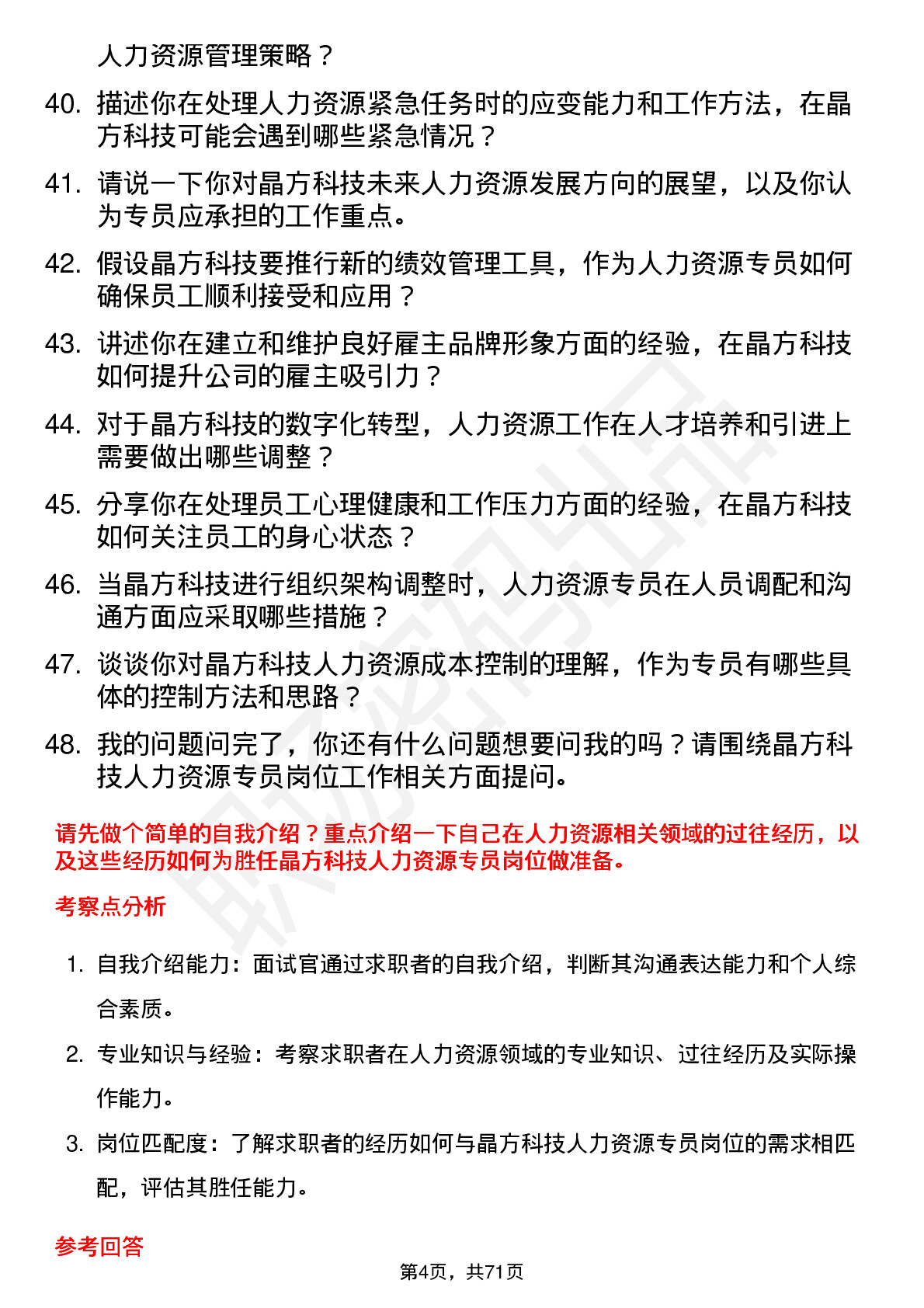 人力资源管理策略？

40. 描述你在处理人力资源紧急任务时的应变能力和工作方法，在晶方科技可能会遇到哪些紧急情况？

41. 请说一下你对晶方科技未来人力资源发展方向的展望，以及你认为专员应承担的工作重点。

42. 假设晶方科技要推行新的绩效管理工具，作为人力资源专员如何确保员工顺利接受和应用？

43. 讲述你在建立和维护良好雇主品牌形象方面的经验，在晶方科技如何提升公司的雇主吸引力？

44. 对于晶方科技的数字化转型，人力资源工作在人才培养和引进上需要做出哪些调整？

45. 分享你在处理员工心理健康和工作压力方面的经验，在晶方科技如何关注员工的身心状态？

46. 当晶方科技进行组织架构调整时，人力资源专员在人员调配和沟通方面应采取哪些措施？

47. 谈谈你对晶方科技人力资源成本控制的理解，作为专员有哪些具体的控制方法和思路？

48. 我的问题问完了，你还有什么问题想要问我的吗？请围绕晶方科技人力资源专员岗位工作相关方面提问。

请先做个简单的自我介绍？重点介绍一下自己在人力资源相关领域的过往经历，以及这些经历如何为胜任晶方科技人力资源专员岗位做准备。

考察点分析

1. 自我介绍能力：面试官通过求职者的自我介绍，判断其沟通表达能力和个人综合素质。

2. 专业知识与经验：考察求职者在人力资源领域的专业知识、过往经历及实际操作能力。

3. 岗位匹配度：了解求职者的经历如何与晶方科技人力资源专员岗位的需求相匹配，评估其胜任能力。

参考回答

第4页，共71页